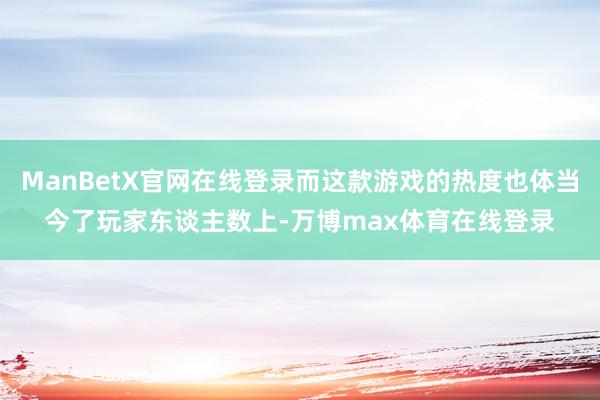 ManBetX官网在线登录而这款游戏的热度也体当今了玩家东谈主数上-万博max体育在线登录